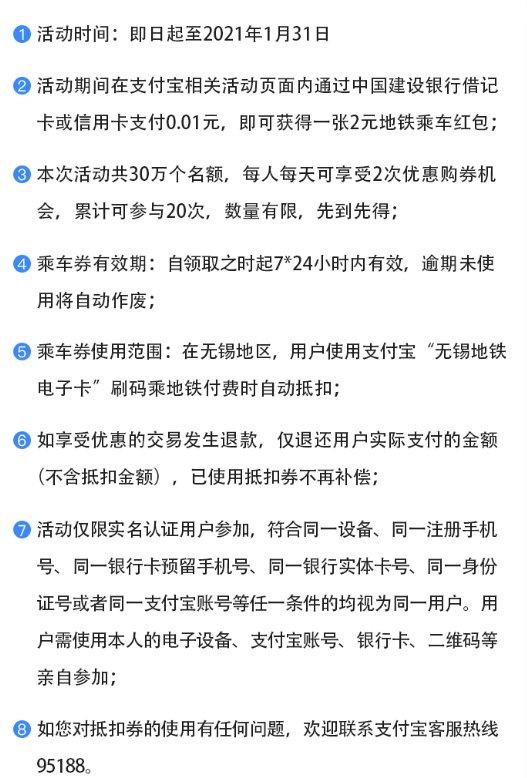 1 活动时间：即日起至2021年1月31日

2 活动期间在支付宝相关活动页面内通过中国建设银行借记卡或信用卡支付0.01元，即可获得一张2元地铁乘车红包；

3 本次活动共30万个名额，每人每天可享受2次优惠购券机会，累计可参与20次，数量有限，先到先得；

4 乘车券有效期：自领取之时起7*24小时内有效，逾期未使用将自动作废；

5 乘车券使用范围：在无锡地区，用户使用支付宝“无锡地铁电子卡”刷码乘地铁付费时自动抵扣；

6 如享受优惠的交易发生退款，仅退还用户实际支付的金额（不含抵扣金额），已使用抵扣券不再补偿；

7 活动仅限实名认证用户参加，符合同一设备、同一注册手机号、同一银行卡预留手机号、同一银行实体卡号、同一身份证号或者同一支付宝账号等任一条件的均视为同一用户。用户需使用本人的电子设备、支付宝账号、银行卡、二维码等亲自参加；

8 如您对抵扣券的使用有任何问题，欢迎联系支付宝客服热线95188。